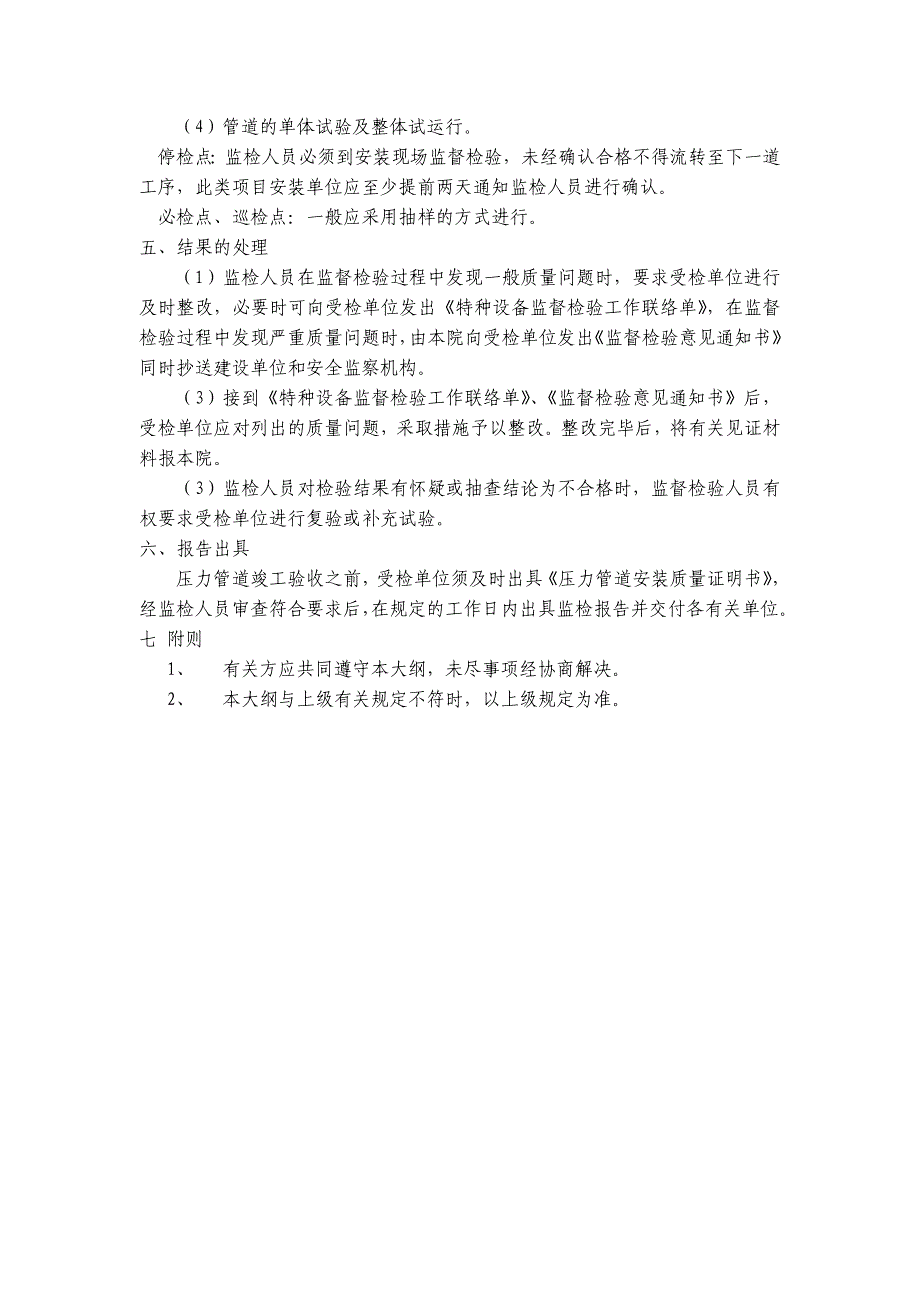 （4）管道的单体试验及整体试运行。

停检点：监检人员必须到安装现场监督检验，未经确认合格不得流转至下一道工序，此类项目安装单位应至少提前两天通知监检人员进行确认。

必检点、巡检点：一般应采用抽样的方式进行。

五、结果的处理

（1）监检人员在监督检验过程中发现一般质量问题时，要求受检单位进行及时整改，必要时可向受检单位发出《特种设备监督检验工作联络单》，在监督检验过程中发现严重质量问题时，由本院向受检单位发出《监督检验意见通知书》同时抄送建设单位和安全监察机构。

（3）接到《特种设备监督检验工作联络单》、《监督检验意见通知书》后，受检单位应对列出的质量问题，采取措施予以整改。整改完毕后，将有关见证材料报本院。

（3）监检人员对检验结果有怀疑或抽查结论为不合格时，监督检验人员有权要求受检单位进行复验或补充试验。

六、报告出具

压力管道竣工验收之前，受检单位须及时出具《压力管道安装质量证明书》，经监检人员审查符合要求后，在规定的工作日内出具监检报告并交付各有关单位。

七 附则

1、 有关方应共同遵守本大纲，未尽事项经协商解决。

2、 本大纲与上级有关规定不符时，以上级规定为准。